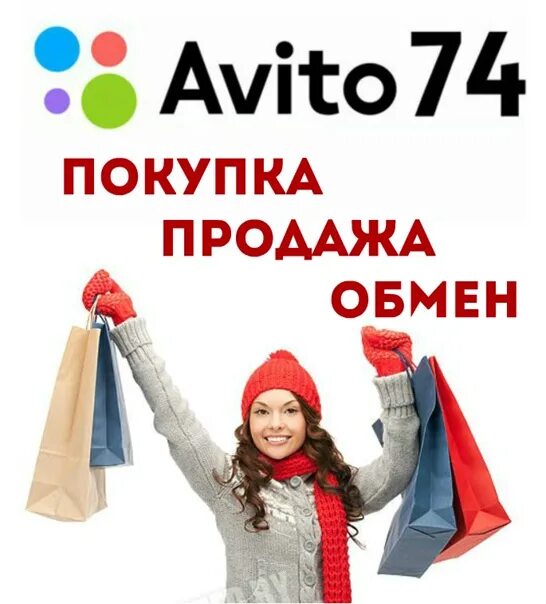 Avito 74

ПОКУПКА
ПРОДАЖА
ОБМЕН